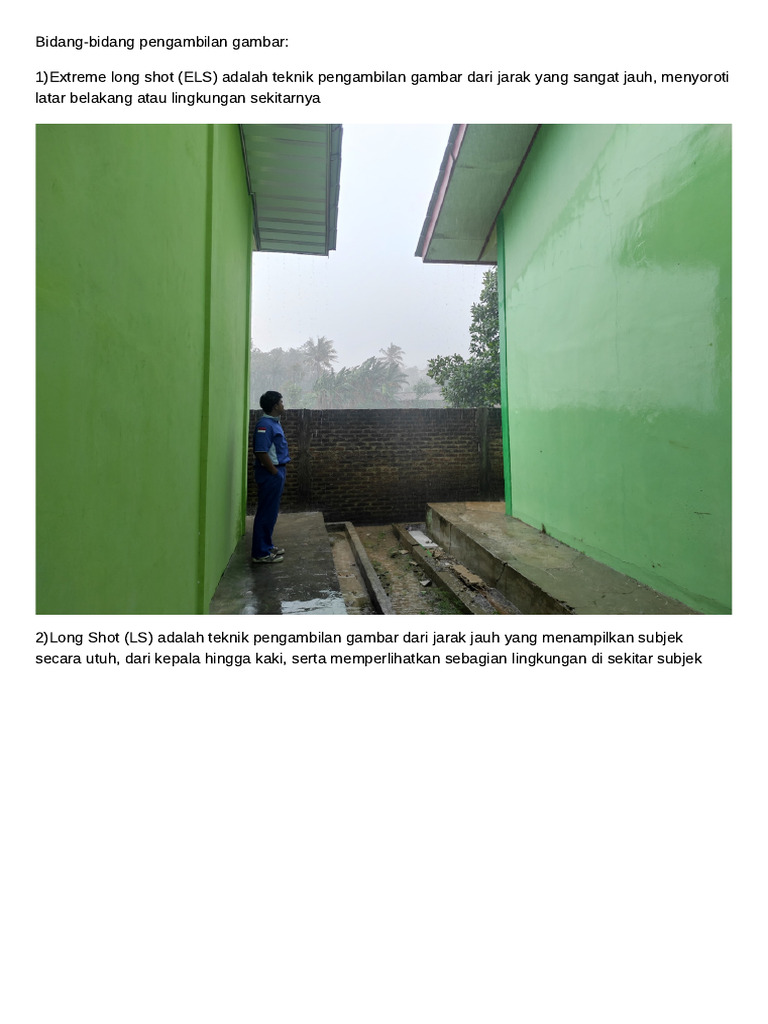 Bidang-bidang pengambilan gambar:

1)Extreme long shot (ELS) adalah teknik pengambilan gambar dari jarak yang sangat jauh, menyoroti latar belakang atau lingkungan sekitarnya

2)Long Shot (LS) adalah teknik pengambilan gambar dari jarak jauh yang menampilkan subjek secara utuh, dari kepala hingga kaki, serta memperlihatkan sebagian lingkungan di sekitar subjek